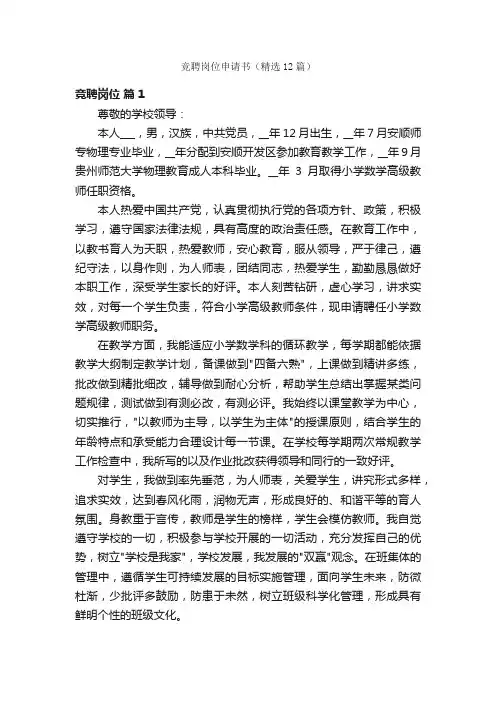 竞聘岗位申请书（精选12篇）

竞聘岗位 篇1

尊敬的学校领导：

本人___，男，汉族，中共党员，__年12月出生，__年7月安顺师专物理专业毕业，__年分配到安顺开发区参加教育教学工作，__年9月贵州师范大学物理教育成人本科毕业。__年 3 月取得小学数学高级教师任职资格。

本人热爱中国共产党，认真贯彻执行党的各项方针、政策，积极学习，遵守国家法律法规，具有高度的政治责任感。在教育工作中，以教书育人为天职，热爱教师，安心教育，服从领导，严于律己，遵纪守法，以身作则，为人师表，团结同志，热爱学生，勤勤恳恳做好本职工作，深受学生家长的好评。本人刻苦钻研，虚心学习，讲求实效，对每一个学生负责，符合小学高级教师条件，现申请聘任小学数学高级教师职务。

在教学方面，我能适应小学数学科的循环教学，每学期都能依据教学大纲制定教学计划，备课做到"四备六熟"，上课做到精讲多练，批改做到精批细改，辅导做到耐心分析，帮助学生总结出掌握某类问题规律，测试做到有测必改，有测必评。我始终以课堂教学为中心，切实推行，"以教师为主导，以学生为主体"的授课原则，结合学生的年龄特点和承受能力合理设计每一节课。在学校每学期两次常规教学工作检查中，我所写的以及作业批改获得领导和同行的一致好评。

对学生，我做到率先垂范，为人师表，关爱学生，讲究形式多样，追求实效，达到春风化雨，润物无声，形成良好的、和谐平等的育人氛围。身教重于言传，教师是学生的榜样，学生会模仿教师。我自觉遵守学校的一切，积极参与学校开展的一切活动，充分发挥自己的优势，树立"学校是我家"，学校发展，我发展的"双赢"观念。在班集体的管理中，遵循学生可持续发展的目标实施管理，面向学生未来，防微杜渐，少批评多鼓励，防患于未然，树立班级科学化管理，形成具有鲜明个性的班级文化。